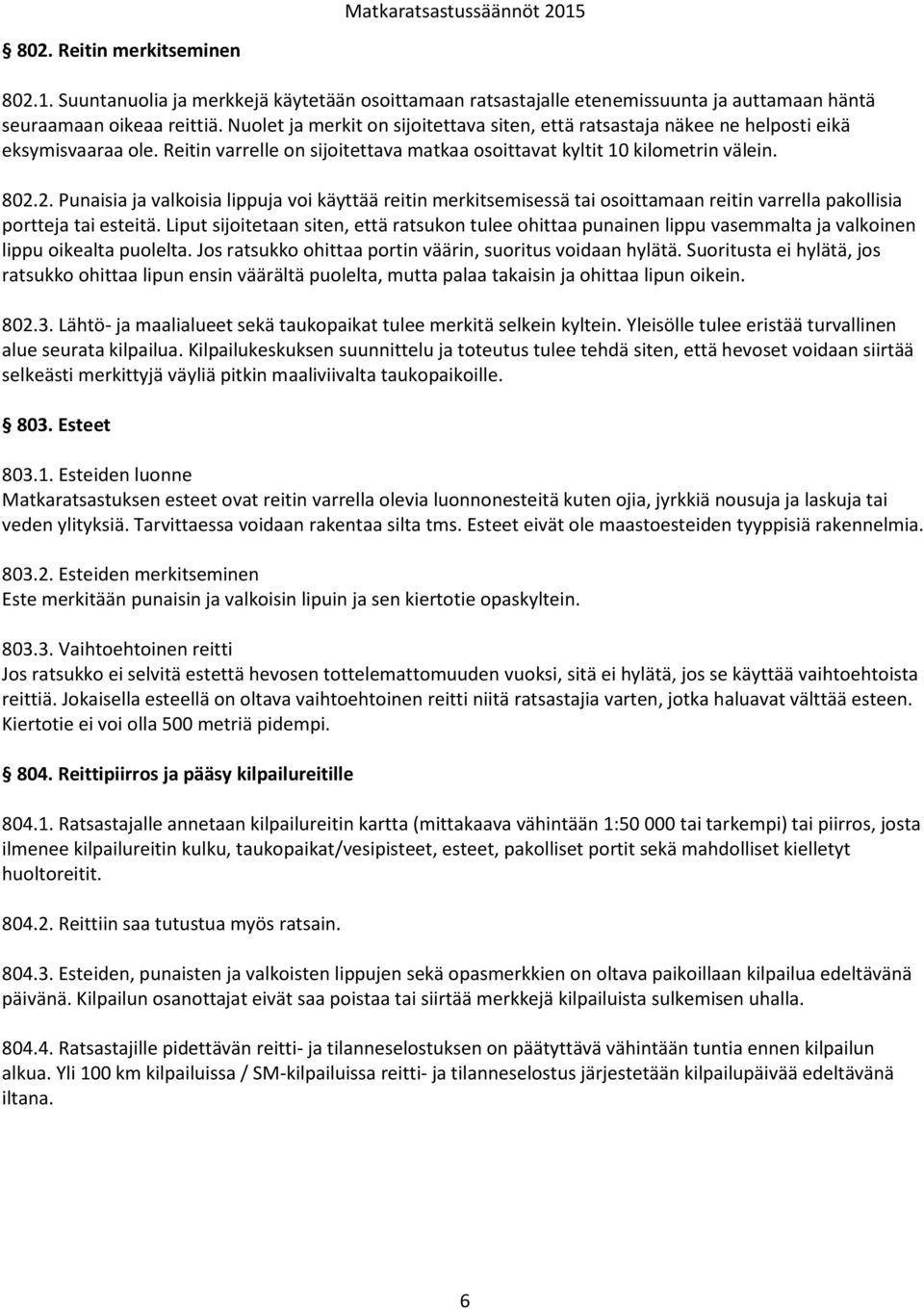 Matkaratsastussäännöt 2015

802. Reitin merkitseminen

802.1. Suuntanuolia ja merkkejä käytetään osoittamaan ratsastajalle etenemissuunta ja auttamaan häntä seuraamaan oikeaa reittiä. Nuolet ja merkit on sijoitettava siten, että ratsastaja näkee ne helposti eikä eksymisvaaraa ole. Reitin varrelle on sijoitettava matkaa osoittavat kyltit 10 kilometrin välein.

802.2. Punaisia ja valkoisia lippuja voi käyttää reitin merkitsemisessä tai osoittamaan reitin varrella pakollisia portteja tai esteitä. Liput sijoitetaan siten, että ratsukon tulee ohittaa punainen lippu vasemmalta ja valkoinen lippu oikealta puolelta. Jos ratsukko ohittaa portin väärin, suoritus voidaan hylätä. Suoritusta ei hylätä, jos ratsukko ohittaa lipun ensin väärältä puolelta, mutta palaa takaisin ja ohittaa lipun oikein.

802.3. Lähtö- ja maalialueet sekä taukopaikat tulee merkitä selkein kyltein. Yleisölle tulee eristää turvallinen alue seurata kilpailua. Kilpailukeskuksen suunnittelu ja toteutus tulee tehdä siten, että hevoset voidaan siirtää selkeästi merkittyjä väyliä pitkin maaliviivalta taukopaikoille.

803. Esteet

803.1. Esteiden luonne
Matkaratsastuksen esteet ovat reitin varrella olevia luonnonesteitä kuten ojia, jyrkkiä nousuja ja laskuja tai veden ylityksiä. Tarvittaessa voidaan rakentaa silta tms. Esteet eivät ole maastoesteiden tyyppisiä rakennelmia.

803.2. Esteiden merkitseminen
Este merkitään punaisin ja valkoisin lipuin ja sen kiertotie opaskyltein.

803.3. Vaihtoehtoinen reitti
Jos ratsukko ei selvitä estettä hevosen tottelemattomuuden vuoksi, sitä ei hylätä, jos se käyttää vaihtoehtoista reittiä. Jokaisella esteellä on oltava vaihtoehtoinen reitti niitä ratsastajia varten, jotka haluavat välttää esteen. Kiertotie ei voi olla 500 metriä pidempi.

804. Reittipiirros ja pääsy kilpailureitille

804.1. Ratsastajalle annetaan kilpailureitin kartta (mittakaava vähintään 1:50 000 tai tarkempi) tai piirros, josta ilmenee kilpailureitin kulku, taukopaikat/vesipisteet, esteet, pakolliset portit sekä mahdolliset kielletyt huoltoreitit.

804.2. Reittiin saa tutustua myös ratsain.

804.3. Esteiden, punaisten ja valkoisten lippujen sekä opasmerkkien on oltava paikoillaan kilpailua edeltävänä päivänä. Kilpailun osanottajat eivät saa poistaa tai siirtää merkkejä kilpailuista sulkemisen uhalla.

804.4. Ratsastajille pidettävän reitti- ja tilanneselostuksen on päätyttävä vähintään tuntia ennen kilpailun alkua. Yli 100 km kilpailuissa / SM-kilpailuissa reitti- ja tilanneselostus järjestetään kilpailupäivää edeltävänä iltana.

6